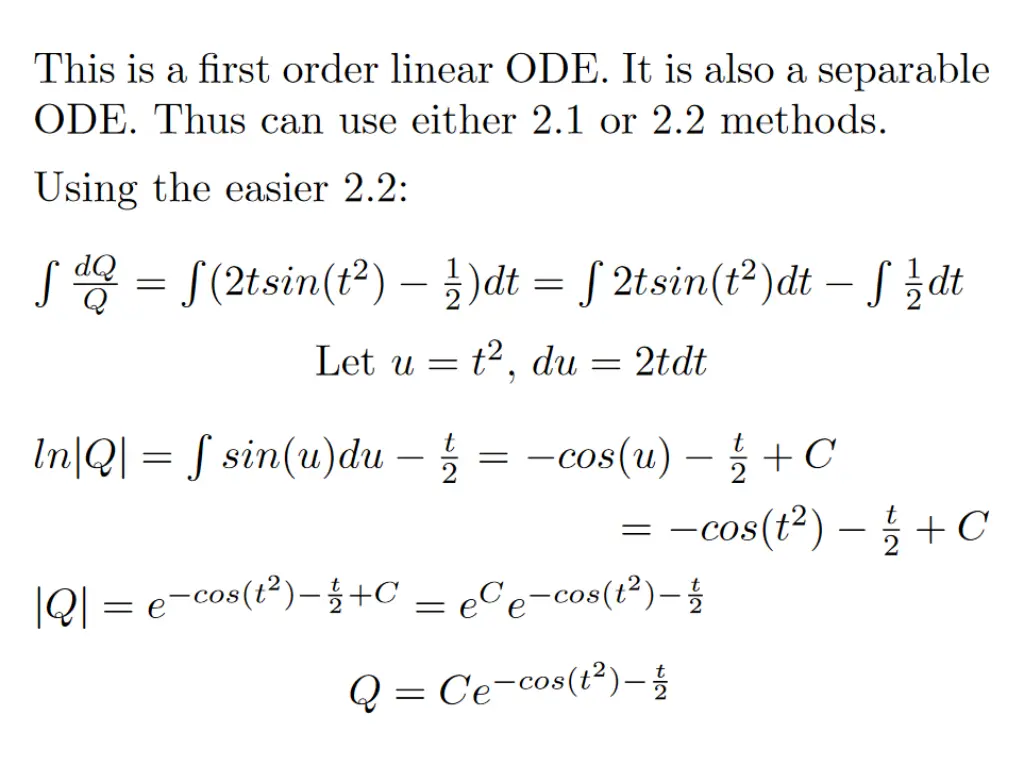 This is a first order linear ODE. It is also a separable ODE. Thus can use either 2.1 or 2.2 methods.

Using the easier 2.2:

$\int \frac{dQ}{Q} = \int (2tsin(t^2) - \frac{1}{2})dt = \int 2tsin(t^2)dt - \int \frac{1}{2}dt$

Let $u = t^2$, $du = 2tdt$

$ln|Q| = \int sin(u)du - \frac{t}{2} = -cos(u) - \frac{t}{2} + C$

$= -cos(t^2) - \frac{t}{2} + C$

$|Q| = e^{-cos(t^2) - \frac{t}{2} + C} = e^C e^{-cos(t^2) - \frac{t}{2}}$

$Q = Ce^{-cos(t^2) - \frac{t}{2}}$